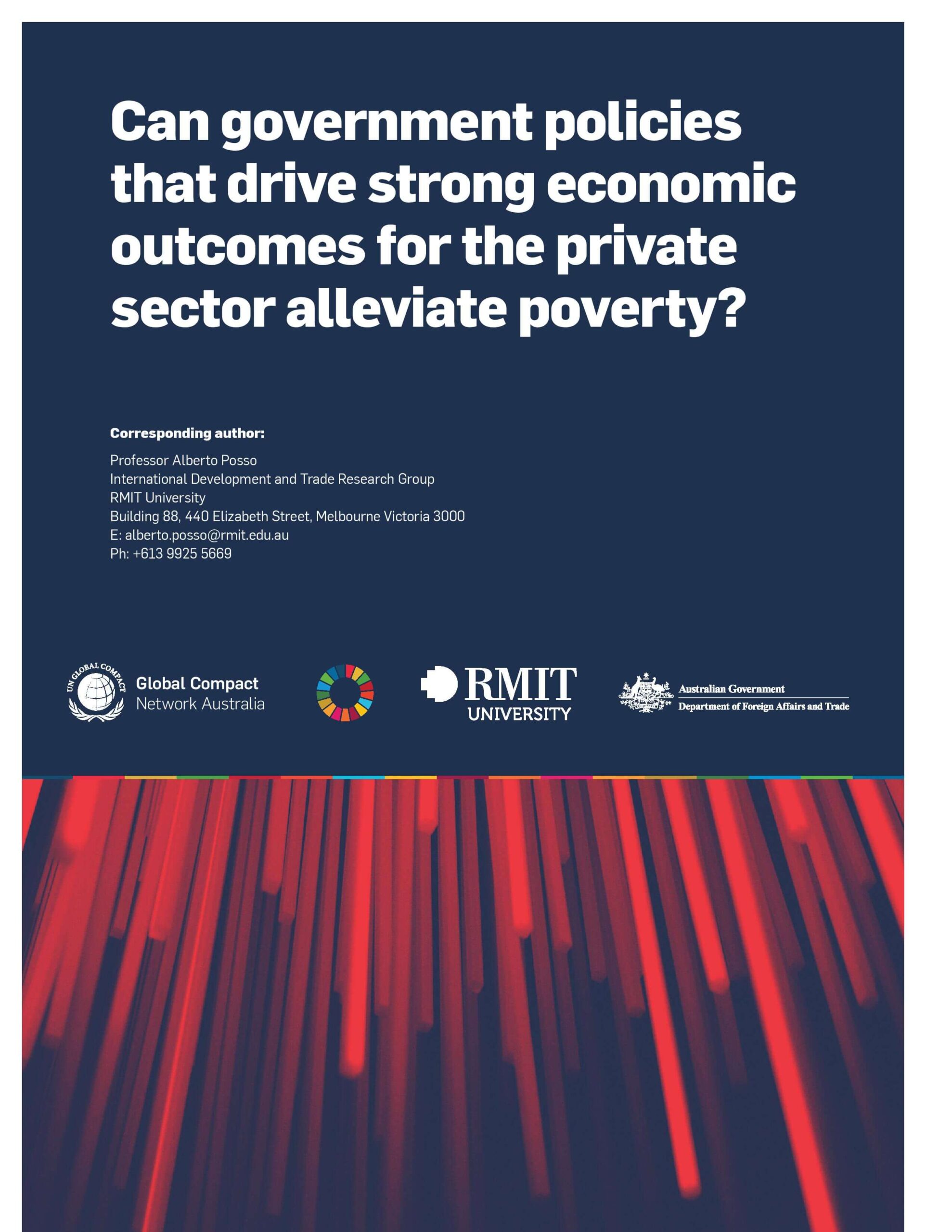 Can government policies that drive strong economic outcomes for the private sector alleviate poverty?

Corresponding author:

Professor Alberto Posso
International Development and Trade Research Group
RMIT University
Building 88, 440 Elizabeth Street, Melbourne Victoria 3000
E: alberto.posso@rmit.edu.au
Ph: +613 9925 5669

UN GLOBAL COMPACT
Global Compact
Network Australia

RMIT
UNIVERSITY

Australian Government
Department of Foreign Affairs and Trade